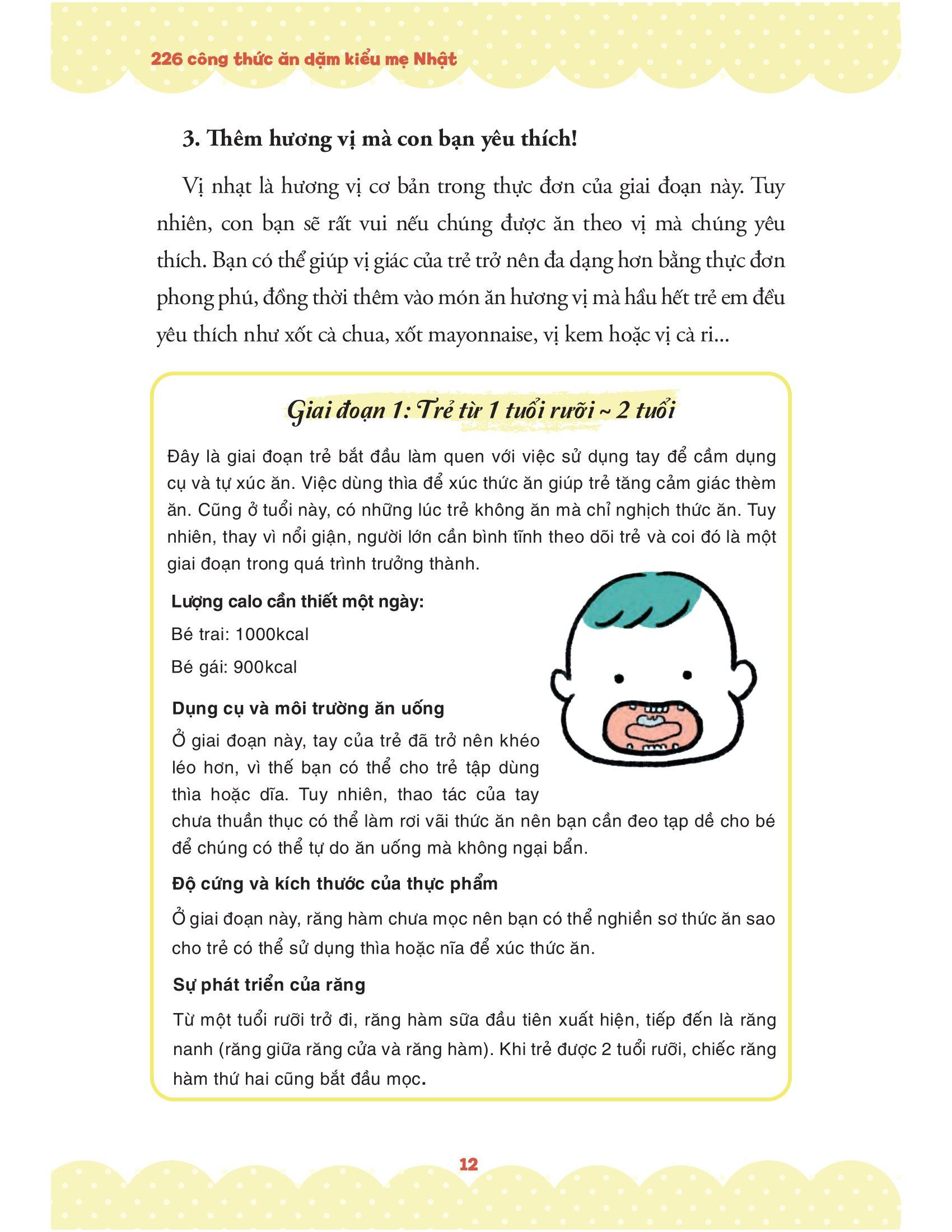 226 công thức ăn dặm kiểu mẹ Nhật

3. Thêm hương vị mà con bạn yêu thích!

Vị nhạt là hương vị cơ bản trong thực đơn của giai đoạn này. Tuy nhiên, con bạn sẽ rất vui nếu chúng được ăn theo vị mà chúng yêu thích. Bạn có thể giúp vị giác của trẻ trở nên đa dạng hơn bằng thực đơn phong phú, đồng thời thêm vào món ăn hương vị mà hầu hết trẻ em đều yêu thích như xốt cà chua, xốt mayonnaise, vị kem hoặc vị cà ri...

Giai đoạn 1: Trẻ từ 1 tuổi rưỡi ~ 2 tuổi

Đây là giai đoạn trẻ bắt đầu làm quen với việc sử dụng tay để cầm dụng cụ và tự xúc ăn. Việc dùng thìa để xúc thức ăn giúp trẻ tăng cảm giác thèm ăn. Cũng ở tuổi này, có những lúc trẻ không ăn mà chỉ nghịch thức ăn. Tuy nhiên, thay vì nổi giận, người lớn cần bình tĩnh theo dõi trẻ và coi đó là một giai đoạn trong quá trình trưởng thành.

Lượng calo cần thiết một ngày:

Bé trai: 1000kcal

Bé gái: 900kcal

Dụng cụ và môi trường ăn uống

Ở giai đoạn này, tay của trẻ đã trở nên khéo léo hơn, vì thế bạn có thể cho trẻ tập dùng thìa hoặc dĩa. Tuy nhiên, thao tác của tay chưa thuần thục có thể làm rơi vãi thức ăn nên bạn cần đeo tạp dề cho bé để chúng có thể tự do ăn uống mà không ngại bẩn.

Độ cứng và kích thước của thực phẩm

Ở giai đoạn này, răng hàm chưa mọc nên bạn có thể nghiền sơ thức ăn sao cho trẻ có thể sử dụng thìa hoặc nĩa để xúc thức ăn.

Sự phát triển của răng

Từ một tuổi rưỡi trở đi, răng hàm sữa đầu tiên xuất hiện, tiếp đến là răng nanh (răng giữa răng cửa và răng hàm). Khi trẻ được 2 tuổi rưỡi, chiếc răng hàm thứ hai cũng bắt đầu mọc.

12